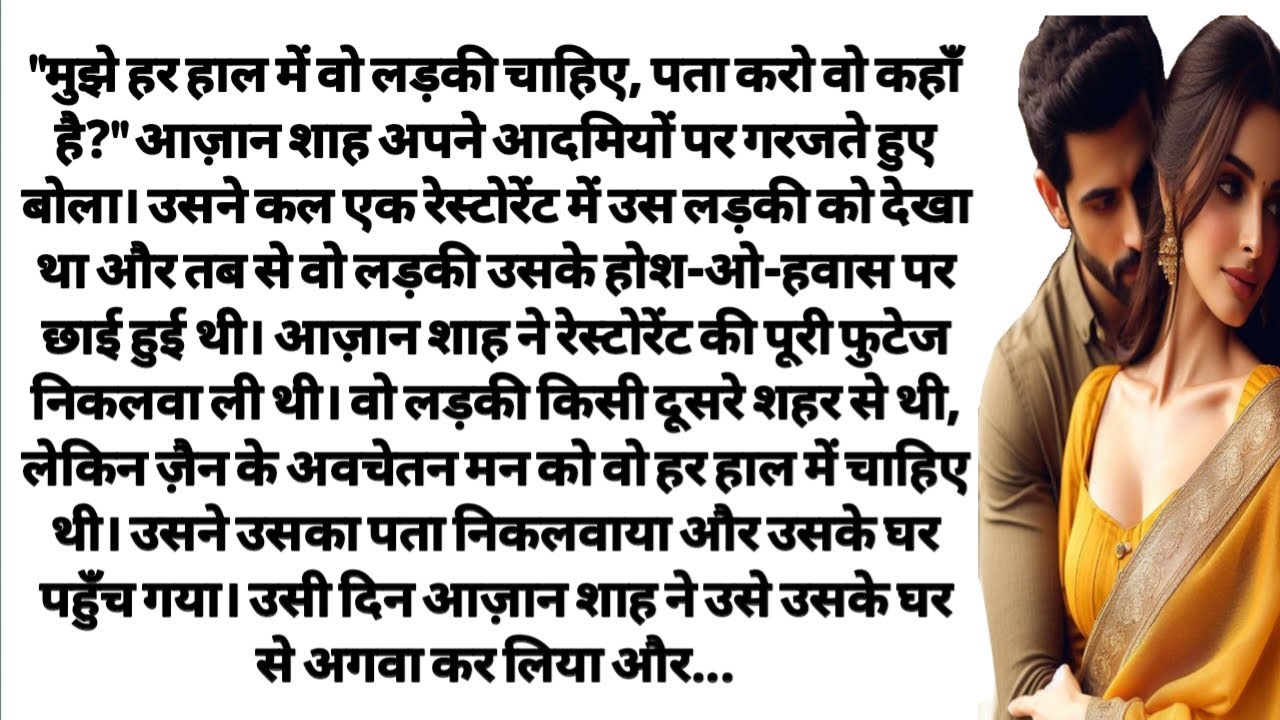 "मुझे हर हाल में वो लड़की चाहिए, पता करो वो कहाँ है?" आज़ान शाह अपने आदमियों पर गरजते हुए बोला। उसने कल एक रेस्टोरेंट में उस लड़की को देखा था और तब से वो लड़की उसके होश-ओ-हवास पर छाई हुई थी। आज़ान शाह ने रेस्टोरेंट की पूरी फुटेज निकलवा ली थी। वो लड़की किसी दूसरे शहर से थी, लेकिन ज़ैन के अवचेतन मन को वो हर हाल में चाहिए थी। उसने उसका पता निकलवाया और उसके घर पहुँच गया। उसी दिन आज़ान शाह ने उसे उसके घर से अगवा कर लिया और...